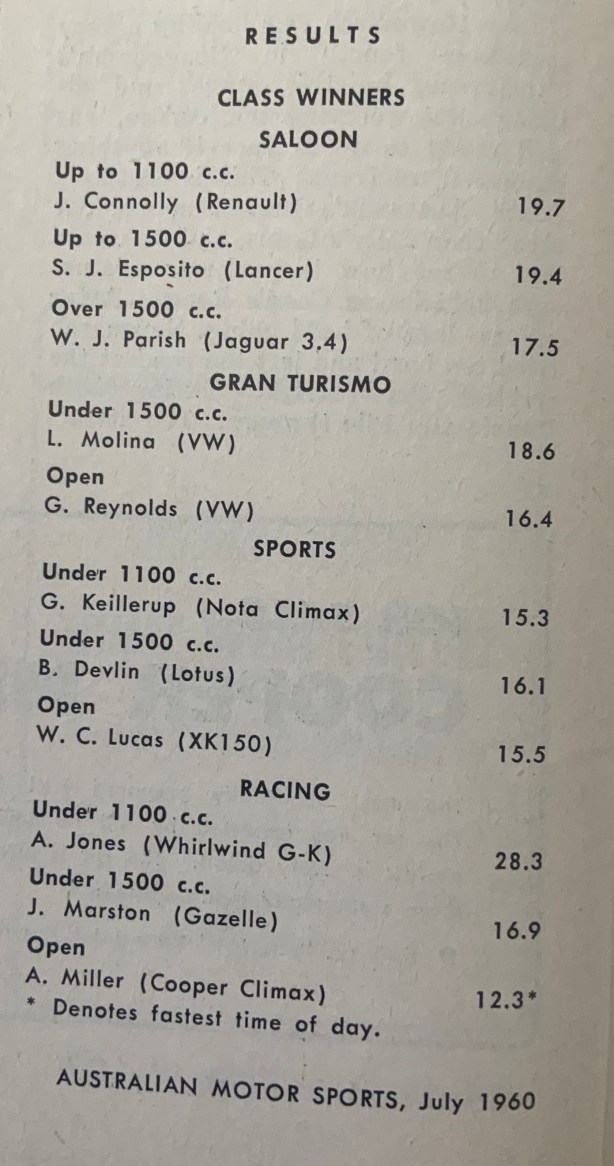 RESULTS

CLASS WINNERS

SALOON

Up to 1100 c.c.
J. Connolly (Renault) 19.7

Up to 1500 c.c.
S. J. Esposito (Lancer) 19.4

Over 1500 c.c.
W. J. Parish (Jaguar 3.4) 17.5

GRAN TURISMO

Under 1500 c.c.
L. Molina (VW) 18.6

Open
G. Reynolds (VW) 16.4

SPORTS

Under 1100 c.c.
G. Keillerup (Nota Climax) 15.3

Under 1500 c.c.
B. Devlin (Lotus) 16.1

Open
W. C. Lucas (XK150) 15.5

RACING

Under 1100 c.c.
A. Jones (Whirlwind G-K) 28.3

Under 1500 c.c.
J. Marston (Gazelle) 16.9

Open
A. Miller (Cooper Climax) 12.3*
* Denotes fastest time of day.

AUSTRALIAN MOTOR SPORTS, July 1960